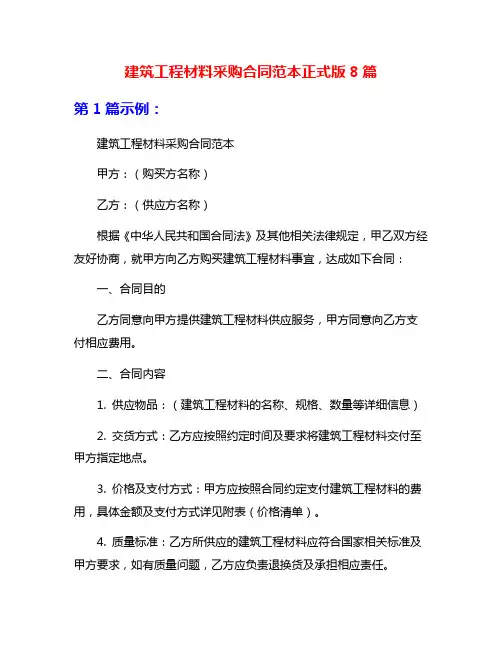 建筑工程材料采购合同范本正式版 8 篇

第 1 篇示例：

建筑工程材料采购合同范本

甲方：（购买方名称）

乙方：（供应方名称）

根据《中华人民共和国合同法》及其他相关法律规定，甲乙双方经友好协商，就甲方向乙方购买建筑工程材料事宜，达成如下合同：

一、合同目的

乙方同意向甲方提供建筑工程材料供应服务，甲方同意向乙方支付相应费用。

二、合同内容

1. 供应物品：（建筑工程材料的名称、规格、数量等详细信息）

2. 交货方式：乙方应按照约定时间及要求将建筑工程材料交付至甲方指定地点。

3. 价格及支付方式：甲方应按照合同约定支付建筑工程材料的费用，具体金额及支付方式详见附表（价格清单）。

4. 质量标准：乙方所供应的建筑工程材料应符合国家相关标准及甲方要求，如有质量问题，乙方应负责退换货及承担相应责任。